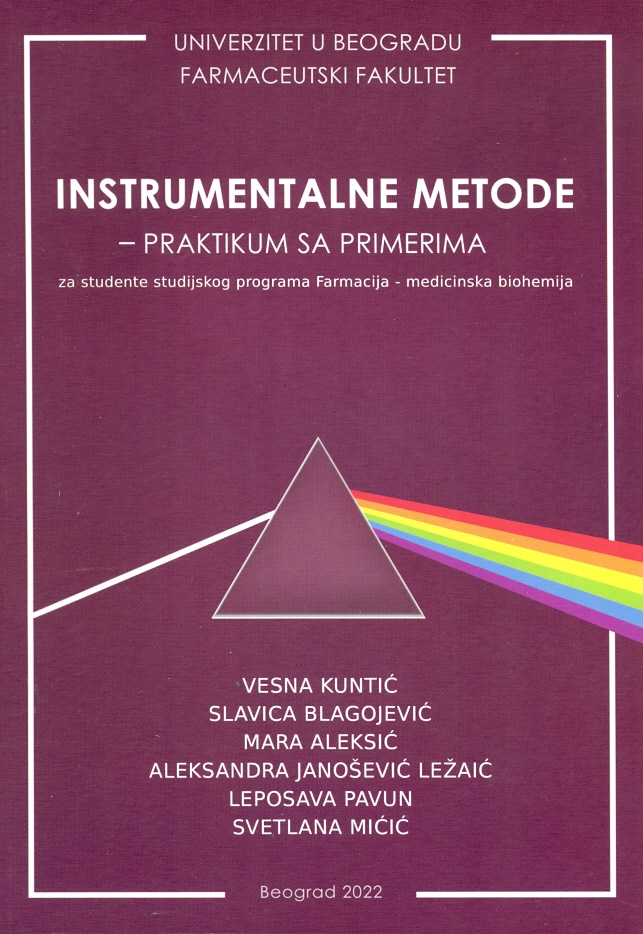 UNIVERZITET U BEOGRADU
FARMACEUTSKI FAKULTET

INSTRUMENTALNE METODE
– PRAKTIKUM SA PRIMERIMA

za studente studijskog programa Farmacija - medicinska biohemija

VESNA KUNTIĆ
SLAVICA BLAGOJEVIĆ
MARA ALEKSIĆ
ALEKSANDRA JANOŠEVIĆ LEŽAIĆ
LEPOSAVA PAVUN
SVETLANA MIĆIĆ

Beograd 2022